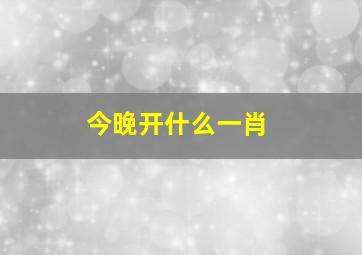 今晚开什么一肖